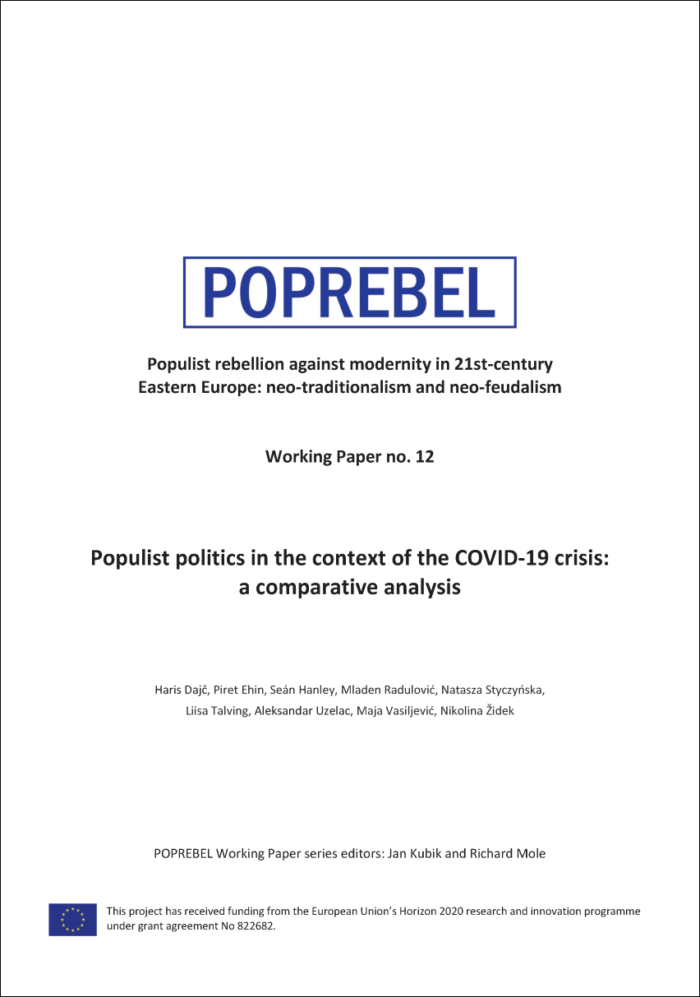 POPREBEL

Populist rebellion against modernity in 21st-century Eastern Europe: neo-traditionalism and neo-feudalism

Working Paper no. 12

Populist politics in the context of the COVID-19 crisis: a comparative analysis

Haris Dajč, Piret Ehin, Seán Hanley, Mladen Radulović, Natasza Styczyńska, Liisa Talving, Aleksandar Uzelac, Maja Vasiljević, Nikolina Židek

POPREBEL Working Paper series editors: Jan Kubik and Richard Mole

This project has received funding from the European Union's Horizon 2020 research and innovation programme under grant agreement No 822682.